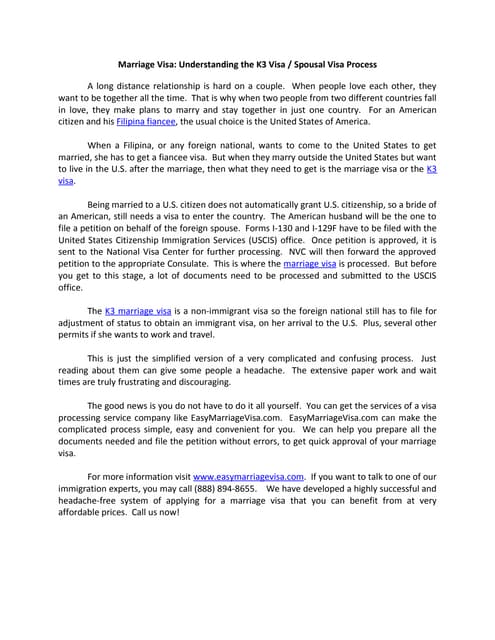 Marriage Visa: Understanding the K3 Visa / Spousal Visa Process

A long distance relationship is hard on a couple. When people love each other, they want to be together all the time. That is why when two people from two different countries fall in love, they make plans to marry and stay together in just one country. For an American citizen and his Filipina fiancee, the usual choice is the United States of America.

When a Filipina, or any foreign national, wants to come to the United States to get married, she has to get a fiancee visa. But when they marry outside the United States but want to live in the U.S. after the marriage, then what they need to get is the marriage visa or the K3 visa.

Being married to a U.S. citizen does not automatically grant U.S. citizenship, so a bride of an American, still needs a visa to enter the country. The American husband will be the one to file a petition on behalf of the foreign spouse. Forms I-130 and I-129F have to be filed with the United States Citizenship Immigration Services (USCIS) office. Once petition is approved, it is sent to the National Visa Center for further processing. NVC will then forward the approved petition to the appropriate Consulate. This is where the marriage visa is processed. But before you get to this stage, a lot of documents need to be processed and submitted to the USCIS office.

The K3 marriage visa is a non-immigrant visa so the foreign national still has to file for adjustment of status to obtain an immigrant visa, on her arrival to the U.S. Plus, several other permits if she wants to work and travel.

This is just the simplified version of a very complicated and confusing process. Just reading about them can give some people a headache. The extensive paper work and wait times are truly frustrating and discouraging.

The good news is you do not have to do it all yourself. You can get the services of a visa processing service company like EasyMarriageVisa.com. EasyMarriageVisa.com can make the complicated process simple, easy and convenient for you. We can help you prepare all the documents needed and file the petition without errors, to get quick approval of your marriage visa.

For more information visit www.easymarriagevisa.com. If you want to talk to one of our immigration experts, you may call (888) 894-8655. We have developed a highly successful and headache-free system of applying for a marriage visa that you can benefit from at very affordable prices. Call us now!